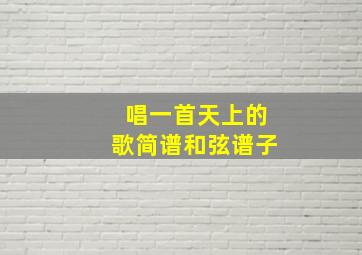 唱一首天上的
歌简谱和弦谱子